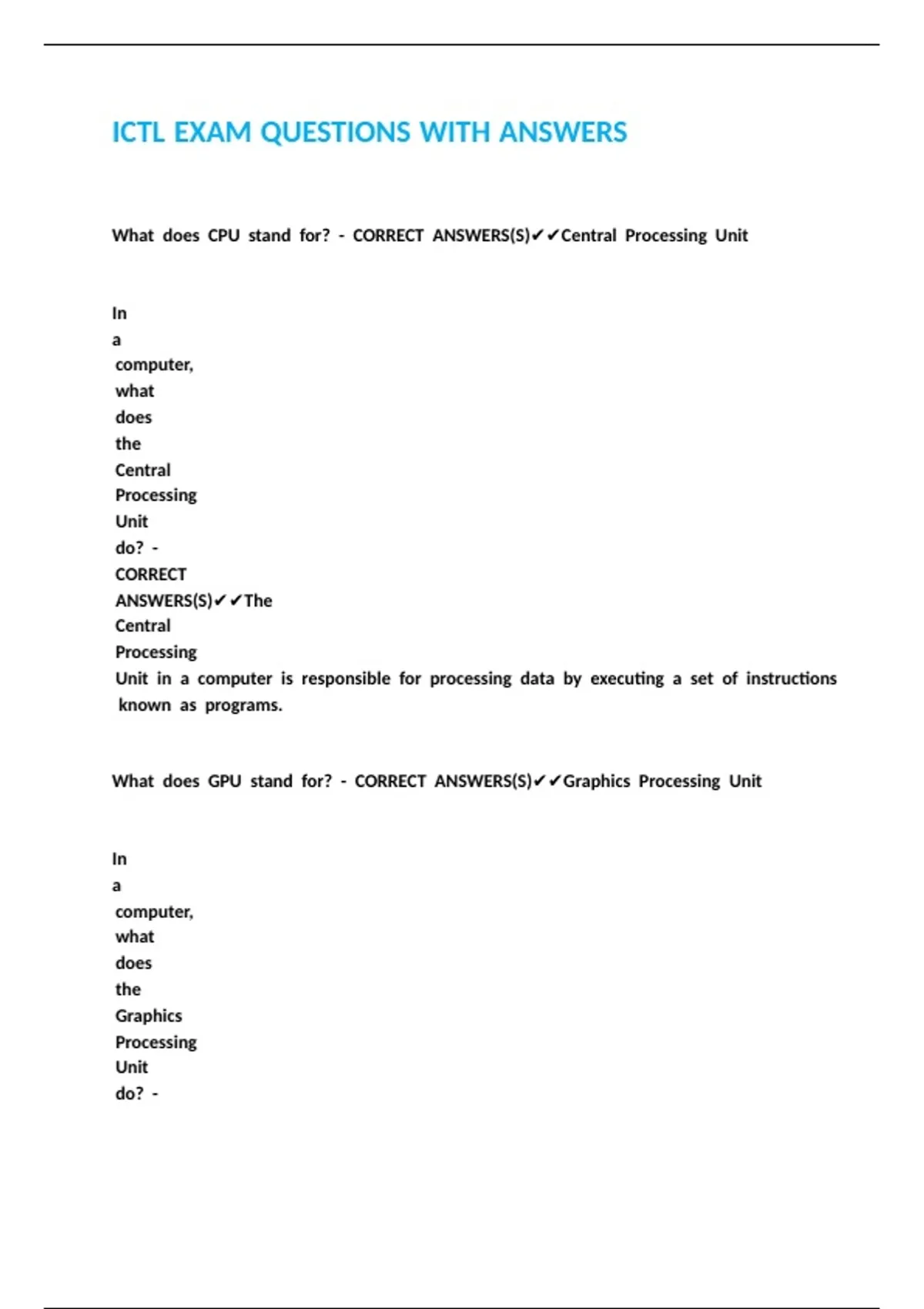 ICTL EXAM QUESTIONS WITH ANSWERS

What does CPU stand for? - CORRECT ANSWERS(S)✔✔Central Processing Unit

In a computer, what does the Central Processing Unit do? - CORRECT ANSWERS(S)✔✔The Central Processing Unit in a computer is responsible for processing data by executing a set of instructions known as programs.

What does GPU stand for? - CORRECT ANSWERS(S)✔✔Graphics Processing Unit

In a computer, what does the Graphics Processing Unit do? -